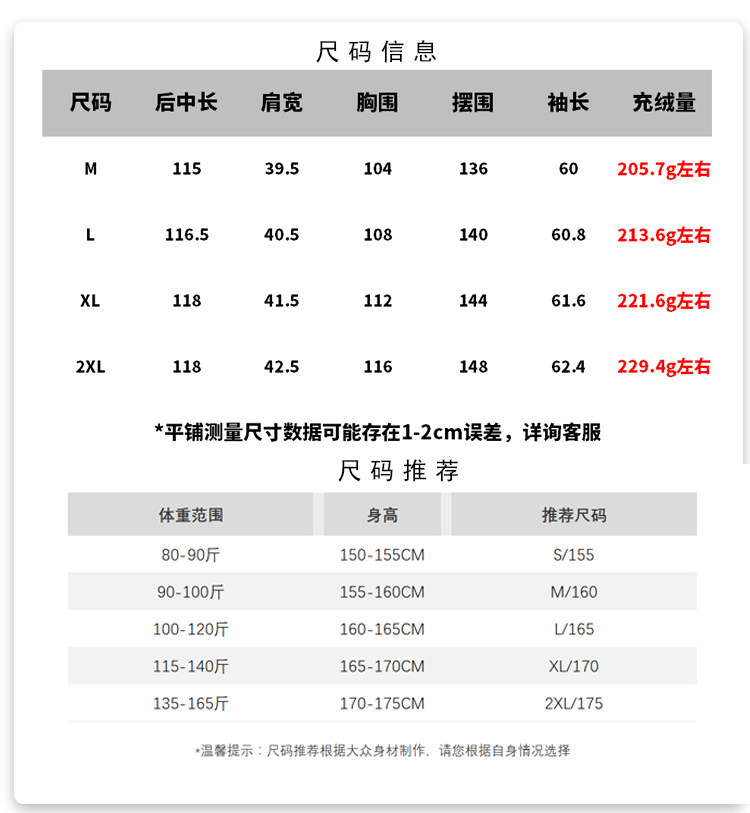 尺码信息

| 尺码 | 后中长 | 肩宽 | 胸围 | 摆围 | 袖长 | 充绒量 |
|---|---|---|---|---|---|---|
| M | 115 | 39.5 | 104 | 136 | 60 | 205.7g左右 |
| L | 116.5 | 40.5 | 108 | 140 | 60.8 | 213.6g左右 |
| XL | 118 | 41.5 | 112 | 144 | 61.6 | 221.6g左右 |
| 2XL | 118 | 42.5 | 116 | 148 | 62.4 | 229.4g左右 |

*平铺测量尺寸数据可能存在1-2cm误差，详询客服

尺码推荐

| 体重范围 | 身高 | 推荐尺码 |
|---|---|---|
| 80-90斤 | 150-155CM | S/155 |
| 90-100斤 | 155-160CM | M/160 |
| 100-120斤 | 160-165CM | L/165 |
| 115-140斤 | 165-170CM | XL/170 |
| 135-165斤 | 170-175CM | 2XL/175 |

*温馨提示：尺码推荐根据大众身材制作，请您根据自身情况选择